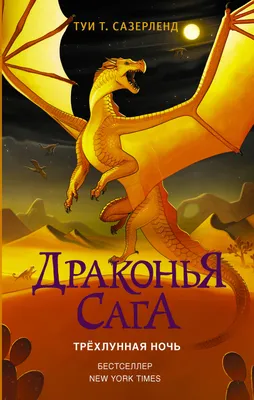 ТУИ Т. САЗЕРЛЕНД

ДРАКОНЬЯ САГА

ТРЁХЛУННАЯ НОЧЬ

БЕСТСЕЛЛЕР
NEW YORK TIMES